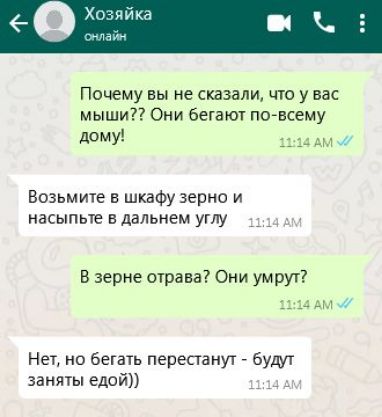 Хозяйка
онлайн

Почему вы не сказали, что у вас мыши?? Они бегают по-всему дому!
11:14 AM

Возьмите в шкафу зерно и насыпьте в дальнем углу
11:14 AM

В зерне отрава? Они умрут?
11:14 AM

Нет, но бегать перестанут - будут заняты едой))
11:14 AM